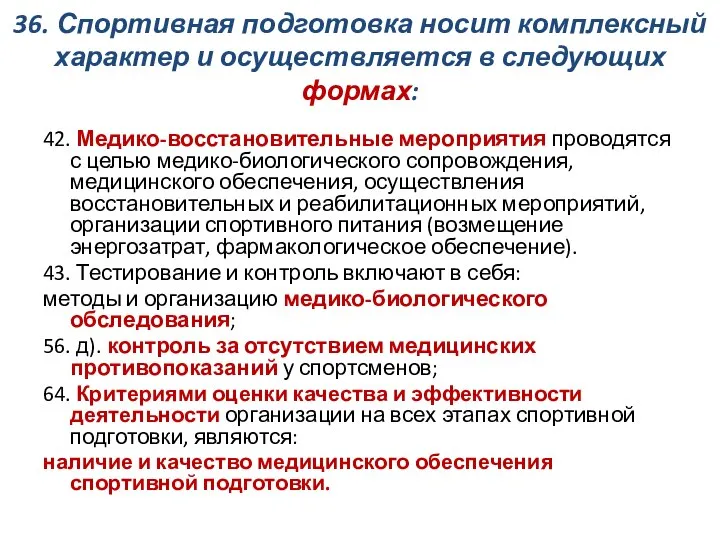 36. Спортивная подготовка носит комплексный характер и осуществляется в следующих формах:

42. Медико-восстановительные мероприятия проводятся с целью медико-биологического сопровождения, медицинского обеспечения, осуществления восстановительных и реабилитационных мероприятий, организации спортивного питания (возмещение энергозатрат, фармакологическое обеспечение).

43. Тестирование и контроль включают в себя:

методы и организацию медико-биологического обследования;

56. д). контроль за отсутствием медицинских противопоказаний у спортсменов;

64. Критериями оценки качества и эффективности деятельности организации на всех этапах спортивной подготовки, являются:

наличие и качество медицинского обеспечения спортивной подготовки.